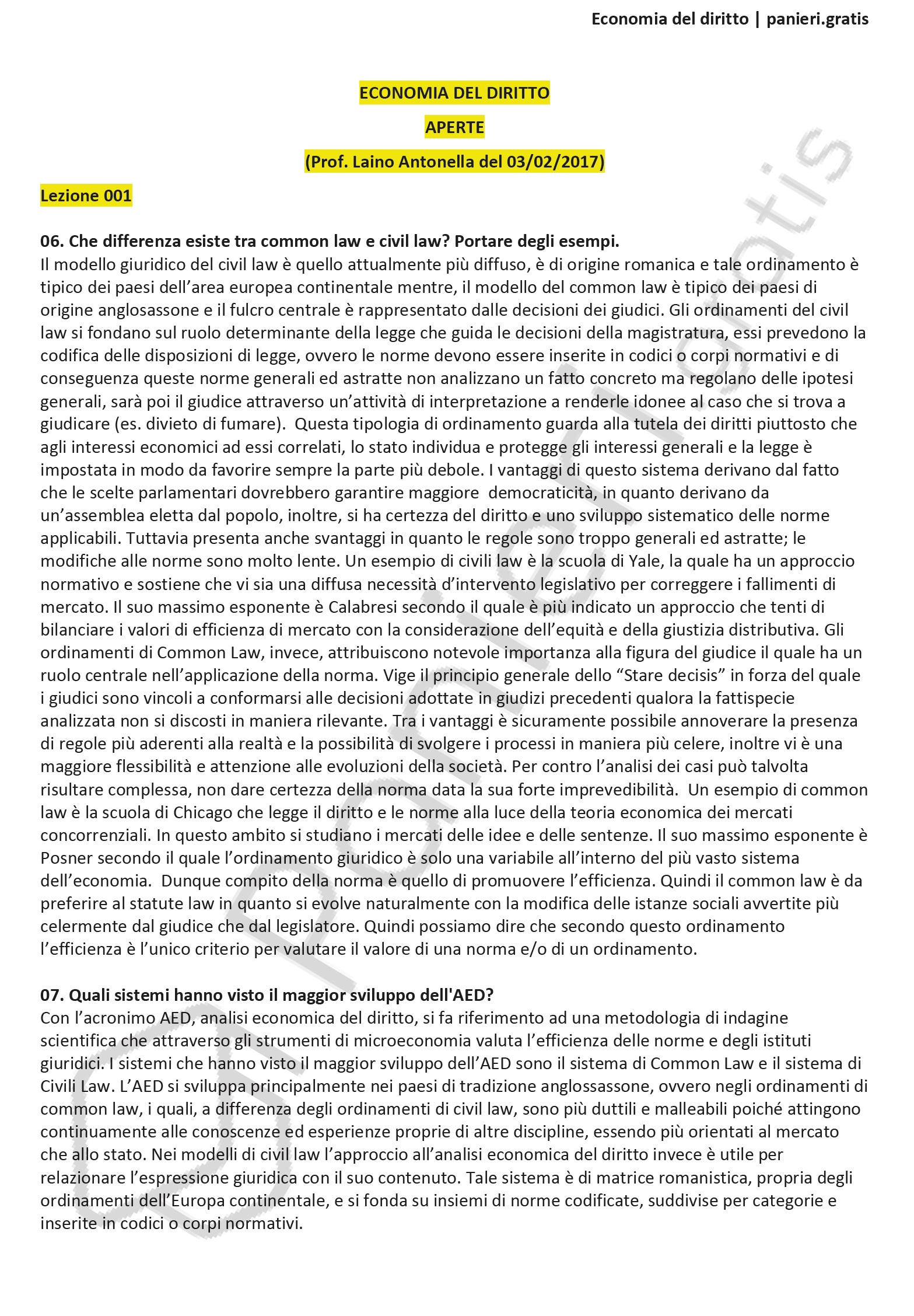 Economia del diritto | panieri.gratis

ECONOMIA DEL DIRITTO

APERTE

(Prof. Laino Antonella del 03/02/2017)

Lezione 001

06. Che differenza esiste tra common law e civil law? Portare degli esempi.
Il modello giuridico del civil law è quello attualmente più diffuso, è di origine romanica e tale ordinamento è tipico dei paesi dell'area europea continentale mentre, il modello del common law è tipico dei paesi di origine anglosassone e il fulcro centrale è rappresentato dalle decisioni dei giudici. Gli ordinamenti del civil law si fondano sul ruolo determinante della legge che guida le decisioni della magistratura, essi prevedono la codifica delle disposizioni di legge, ovvero le norme devono essere inserite in codici o corpi normativi e di conseguenza queste norme generali ed astratte non analizzano un fatto concreto ma regolano delle ipotesi generali, sarà poi il giudice attraverso un'attività di interpretazione a renderle idonee al caso che si trova a giudicare (es. divieto di fumare). Questa tipologia di ordinamento guarda alla tutela dei diritti piuttosto che agli interessi economici ad essi correlati, lo stato individua e protegge gli interessi generali e la legge è impostata in modo da favorire sempre la parte più debole. I vantaggi di questo sistema derivano dal fatto che le scelte parlamentari dovrebbero garantire maggiore democraticità, in quanto derivano da un'assemblea eletta dal popolo, inoltre, si ha certezza del diritto e uno sviluppo sistematico delle norme applicabili. Tuttavia presenta anche svantaggi in quanto le regole sono troppo generali ed astratte; le modifiche alle norme sono molto lente. Un esempio di civili law è la scuola di Yale, la quale ha un approccio normativo e sostiene che vi sia una diffusa necessità d'intervento legislativo per correggere i fallimenti di mercato. Il suo massimo esponente è Calabresi secondo il quale è più indicato un approccio che tenti di bilanciare i valori di efficienza di mercato con la considerazione dell'equità e della giustizia distributiva. Gli ordinamenti di Common Law, invece, attribuiscono notevole importanza alla figura del giudice il quale ha un ruolo centrale nell'applicazione della norma. Vige il principio generale dello "Stare decisis" in forza del quale i giudici sono vincoli a conformarsi alle decisioni adottate in giudizi precedenti qualora la fattispecie analizzata non si discosti in maniera rilevante. Tra i vantaggi è sicuramente possibile annoverare la presenza di regole più aderenti alla realtà e la possibilità di svolgere i processi in maniera più celere, inoltre vi è una maggiore flessibilità e attenzione alle evoluzioni della società. Per contro l'analisi dei casi può talvolta risultare complessa, non dare certezza della norma data la sua forte imprevedibilità. Un esempio di common law è la scuola di Chicago che legge il diritto e le norme alla luce della teoria economica dei mercati concorrenziali. In questo ambito si studiano i mercati delle idee e delle sentenze. Il suo massimo esponente è Posner secondo il quale l'ordinamento giuridico è solo una variabile all'interno del più vasto sistema dell'economia. Dunque compito della norma è quello di promuovere l'efficienza. Quindi il common law è da preferire al statute law in quanto si evolve naturalmente con la modifica delle istanze sociali avvertite più celermente dal giudice che dal legislatore. Quindi possiamo dire che secondo questo ordinamento l'efficienza è l'unico criterio per valutare il valore di una norma e/o di un ordinamento.

07. Quali sistemi hanno visto il maggior sviluppo dell'AED?
Con l'acronimo AED, analisi economica del diritto, si fa riferimento ad una metodologia di indagine scientifica che attraverso gli strumenti di microeconomia valuta l'efficienza delle norme e degli istituti giuridici. I sistemi che hanno visto il maggior sviluppo dell'AED sono il sistema di Common Law e il sistema di Civili Law. L'AED si sviluppa principalmente nei paesi di tradizione anglossassone, ovvero negli ordinamenti di common law, i quali, a differenza degli ordinamenti di civil law, sono più duttili e malleabili poiché attingono continuamente alle conoscenze ed esperienze proprie di altre discipline, essendo più orientati al mercato che allo stato. Nei modelli di civil law l'approccio all'analisi economica del diritto invece è utile per relazionare l'espressione giuridica con il suo contenuto. Tale sistema è di matrice romanistica, propria degli ordinamenti dell'Europa continentale, e si fonda su insiemi di norme codificate, suddivise per categorie e inserite in codici o corpi normativi.

panieri.gratis